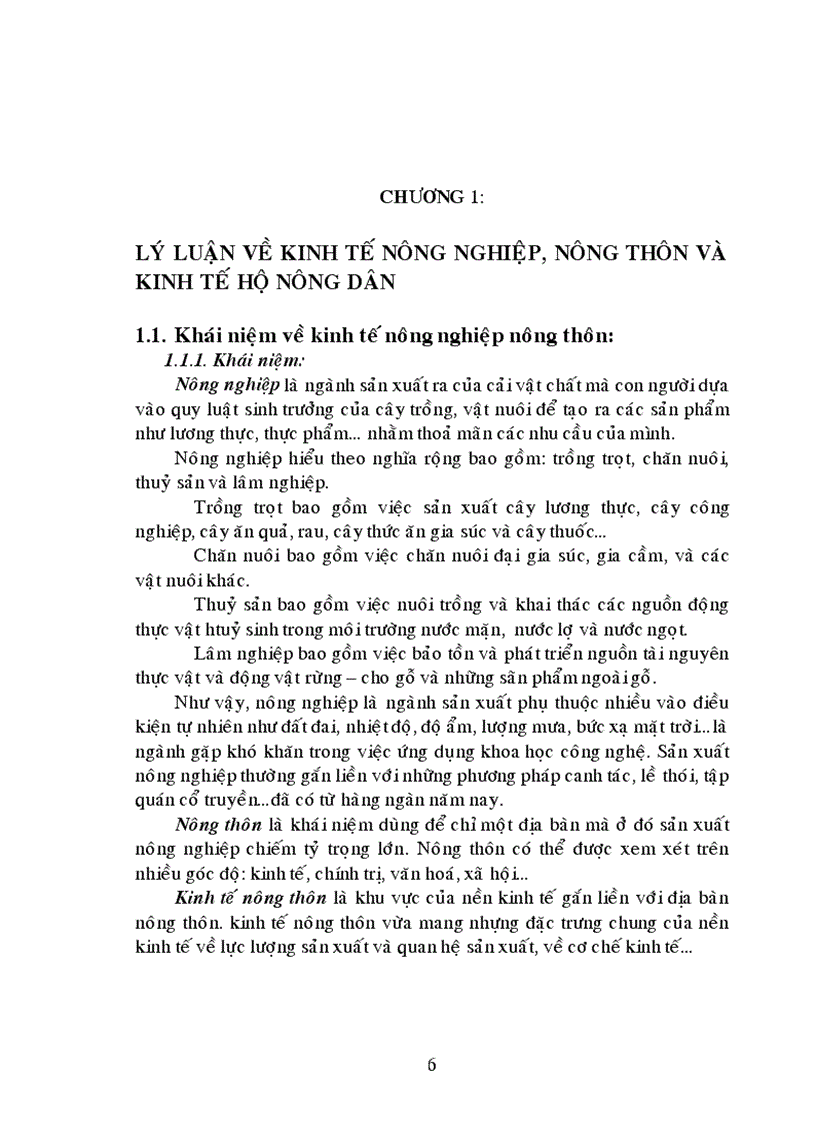 CHƯƠNG 1:

LÝ LUẬN VỀ KINH TẾ NÔNG NGHIỆP, NÔNG THÔN VÀ KINH TẾ HỘ NÔNG DÂN

1.1. Khái niệm về kinh tế nông nghiệp nông thôn:

1.1.1. Khái niệm:

Nông nghiệp là ngành sản xuất ra của cải vật chất mà con người dựa vào quy luật sinh trưởng của cây trồng, vật nuôi để tạo ra các sản phẩm như lương thực, thực phẩm... nhằm thoả mãn các nhu cầu của mình.

Nông nghiệp hiểu theo nghĩa rộng bao gồm: trồng trọt, chăn nuôi, thuỷ sản và lâm nghiệp.

Trồng trọt bao gồm việc sản xuất cây lương thực, cây công nghiệp, cây ăn quả, rau, cây thức ăn gia súc và cây thuốc...

Chăn nuôi bao gồm việc chăn nuôi đại gia súc, gia cầm, và các vật nuôi khác.

Thuỷ sản bao gồm việc nuôi trồng và khai thác các nguồn động thực vật htuỷ sinh trong môi trường nước mặn, nước lợ và nước ngọt.

Lâm nghiệp bao gồm việc bảo tồn và phát triển nguồn tài nguyên thực vật và động vật rừng – cho gỗ và những sản phẩm ngoài gỗ.

Như vậy, nông nghiệp là ngành sản xuất phụ thuộc nhiều vào điều kiện tự nhiên như đất đai, nhiệt độ, độ ẩm, lượng mưa, bức xạ mặt trời...là ngành gặp khó khăn trong việc ứng dụng khoa học công nghệ. Sản xuất nông nghiệp thường gắn liền với những phương pháp canh tác, lề thói, tập quán cổ truyền...đã có từ hàng ngàn năm nay.

Nông thôn là khái niệm dùng để chỉ một địa bàn mà ở đó sản xuất nông nghiệp chiếm tỷ trọng lớn. Nông thôn có thể được xem xét trên nhiều góc độ: kinh tế, chính trị, văn hoá, xã hội...

Kinh tế nông thôn là khu vực của nền kinh tế gắn liền với địa bàn nông thôn. kinh tế nông thôn vừa mang nhựng đặc trưng chung của nền kinh tế về lực lượng sản xuất và quan hệ sản xuất, về cơ chế kinh tế...

6